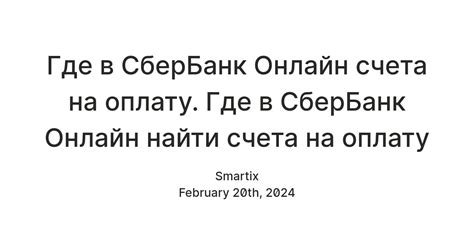 Где в СберБанк Онлайн счета на оплату. Где в СберБанк Онлайн найти счета на оплату

Smartix
February 20th, 2024